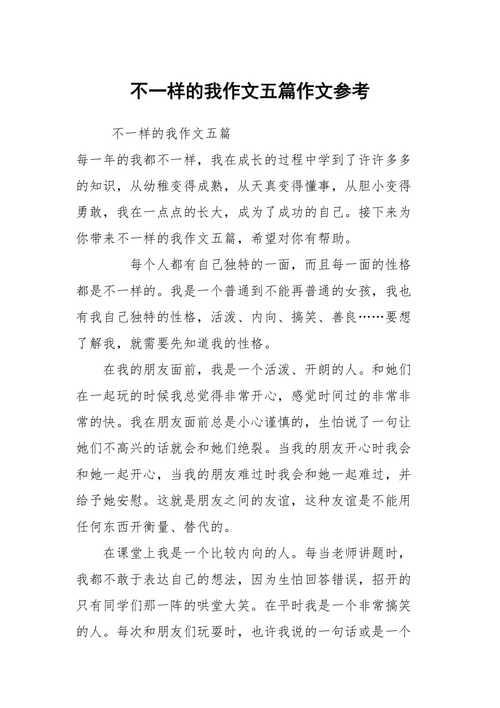 不一样的我作文五篇作文参考

不一样的我作文五篇

每一年的我都不一样，我在成长的过程中学到了许许多多的知识，从幼稚变得成熟，从天真变得懂事，从胆小变得勇敢，我在一点点的长大，成为了成功的自己。接下来为你带来不一样的我作文五篇，希望对你有帮助。

每个人都有自己独特的一面，而且每一面的性格都是不一样的。我是一个普通到不能再普通的女孩，我也有我自己独特的性格，活泼、内向、搞笑、善良……要想了解我，就需要先知道我的性格。

在我的朋友面前，我是一个活泼、开朗的人。和她们在一起玩的时候我总觉得非常开心，感觉时间过的非常非常的快。我在朋友面前总是小心谨慎的，生怕说了一句让她们不高兴的话就会和她们绝裂。当我的朋友开心时我会和她一起开心，当我的朋友难过时我会和她一起难过，并给予她安慰。这就是朋友之间的友谊，这种友谊是不能用任何东西开衡量、替代的。

在课堂上我是一个比较内向的人。每当老师讲题时，我都不敢于表达自己的想法，因为生怕回答错误，招开的只有同学们那一阵的哄堂大笑。在平时我是一个非常搞笑的人。每次和朋友们玩耍时，也许我说的一句话或是一个